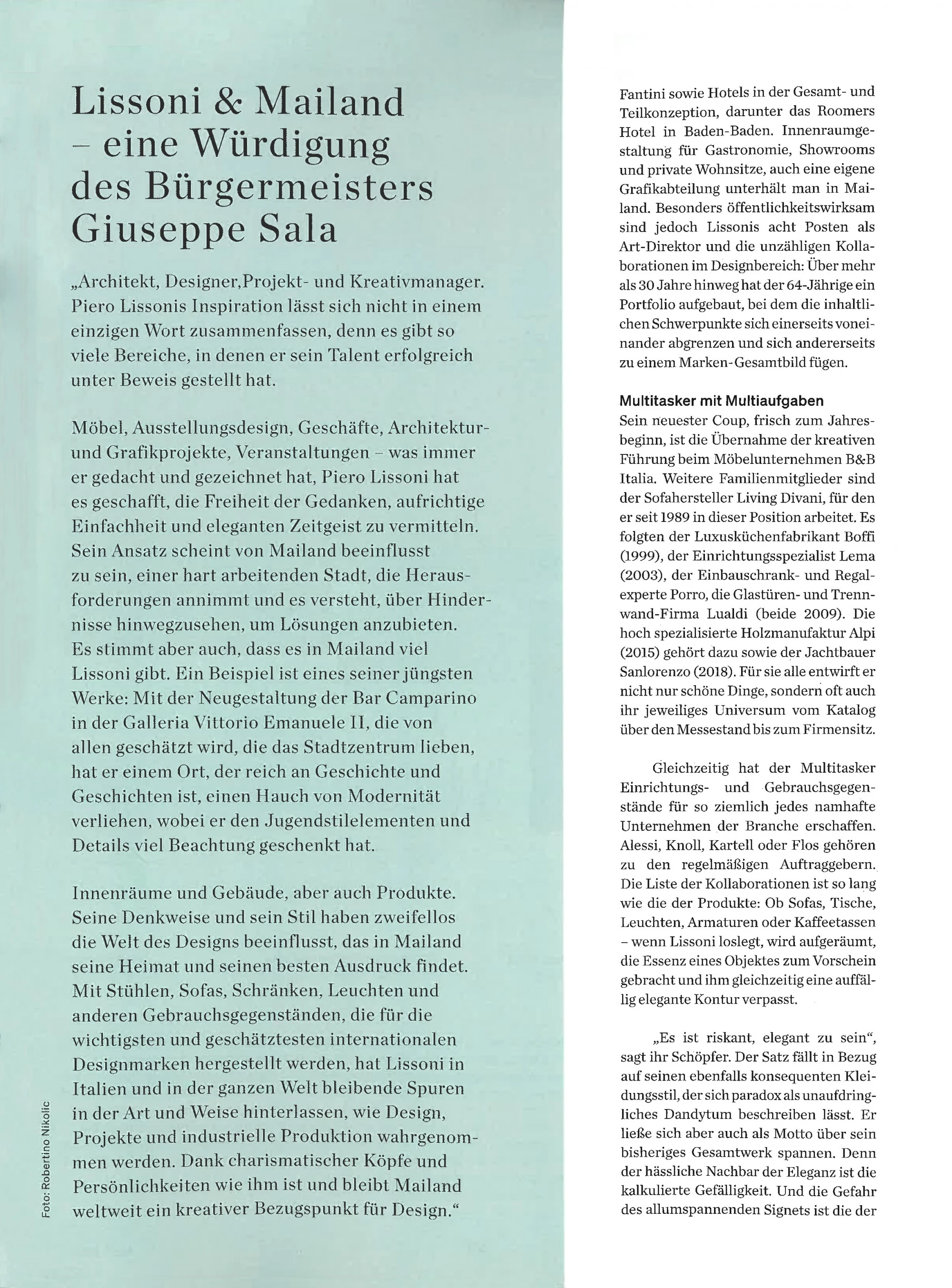 Lissoni & Mailand – eine Würdigung des Bürgermeisters Giuseppe Sala

„Architekt, Designer,Projekt- und Kreativmanager. Piero Lissonis Inspiration lässt sich nicht in einem einzigen Wort zusammenfassen, denn es gibt so viele Bereiche, in denen er sein Talent erfolgreich unter Beweis gestellt hat.

Möbel, Ausstellungsdesign, Geschäfte, Architektur- und Grafikprojekte, Veranstaltungen – was immer er gedacht und gezeichnet hat, Piero Lissoni hat es geschafft, die Freiheit der Gedanken, aufrichtige Einfachheit und eleganten Zeitgeist zu vermitteln. Sein Ansatz scheint von Mailand beeinflusst zu sein, einer hart arbeitenden Stadt, die Herausforderungen annimmt und es versteht, über Hindernisse hinwegzusehen, um Lösungen anzubieten. Es stimmt aber auch, dass es in Mailand viel Lissoni gibt. Ein Beispiel ist eines seiner jüngsten Werke: Mit der Neugestaltung der Bar Camparino in der Galleria Vittorio Emanuele II, die von allen geschätzt wird, die das Stadtzentrum lieben, hat er einem Ort, der reich an Geschichte und Geschichten ist, einen Hauch von Modernität verliehen, wobei er den Jugendstilelementen und Details viel Beachtung geschenkt hat.

Innenräume und Gebäude, aber auch Produkte. Seine Denkweise und sein Stil haben zweifellos die Welt des Designs beeinflusst, das in Mailand seine Heimat und seinen besten Ausdruck findet. Mit Stühlen, Sofas, Schränken, Leuchten und anderen Gebrauchsgegenständen, die für die wichtigsten und geschätztesten internationalen Designmarken hergestellt werden, hat Lissoni in Italien und in der ganzen Welt bleibende Spuren in der Art und Weise hinterlassen, wie Design, Projekte und industrielle Produktion wahrgenommen werden. Dank charismatischer Köpfe und Persönlichkeiten wie ihm ist und bleibt Mailand weltweit ein kreativer Bezugspunkt für Design.“

Foto: Robertino Nikolic

Fantini sowie Hotels in der Gesamt- und Teilkonzeption, darunter das Roomers Hotel in Baden-Baden. Innenraumgestaltung für Gastronomie, Showrooms und private Wohnsitze, auch eine eigene Grafikabteilung unterhält man in Mailand. Besonders öffentlichkeitswirksam sind jedoch Lissonis acht Posten als Art-Direktor und die unzähligen Kollaborationen im Designbereich: Über mehr als 30 Jahre hinweg hat der 64-Jährige ein Portfolio aufgebaut, bei dem die inhaltlichen Schwerpunkte sich einerseits voneinander abgrenzen und sich andererseits zu einem Marken-Gesamtbild fügen.

Multitasker mit Multiaufgaben
Sein neuester Coup, frisch zum Jahresbeginn, ist die Übernahme der kreativen Führung beim Möbelunternehmen B&B Italia. Weitere Familienmitglieder sind der Sofahersteller Living Divani, für den er seit 1989 in dieser Position arbeitet. Es folgten der Luxusküchenfabrikant Boffi (1999), der Einrichtungsspezialist Lema (2003), der Einbauschrank- und Regalexperte Porro, die Glastüren- und Trennwand-Firma Lualdi (beide 2009). Die hoch spezialisierte Holzmanufaktur Alpi (2015) gehört dazu sowie der Jachtbauer Sanlorenzo (2018). Für sie alle entwirft er nicht nur schöne Dinge, sondern oft auch ihr jeweiliges Universum vom Katalog über den Messestand bis zum Firmensitz.

Gleichzeitig hat der Multitasker Einrichtungs- und Gebrauchsgegenstände für so ziemlich jedes namhafte Unternehmen der Branche erschaffen. Alessi, Knoll, Kartell oder Flos gehören zu den regelmäßigen Auftraggebern. Die Liste der Kollaborationen ist so lang wie die der Produkte: Ob Sofas, Tische, Leuchten, Armaturen oder Kaffeetassen – wenn Lissoni loslegt, wird aufgeräumt, die Essenz eines Objektes zum Vorschein gebracht und ihm gleichzeitig eine auffällig elegante Kontur verpasst.

„Es ist riskant, elegant zu sein“, sagt ihr Schöpfer. Der Satz fällt in Bezug auf seinen ebenfalls konsequenten Kleidungsstil, der sich paradox als unaufdringliches Dandytum beschreiben lässt. Er ließe sich aber auch als Motto über sein bisheriges Gesamtwerk spannen. Denn der hässliche Nachbar der Eleganz ist die kalkulierte Gefälligkeit. Und die Gefahr des allumspannenden Signets ist die der